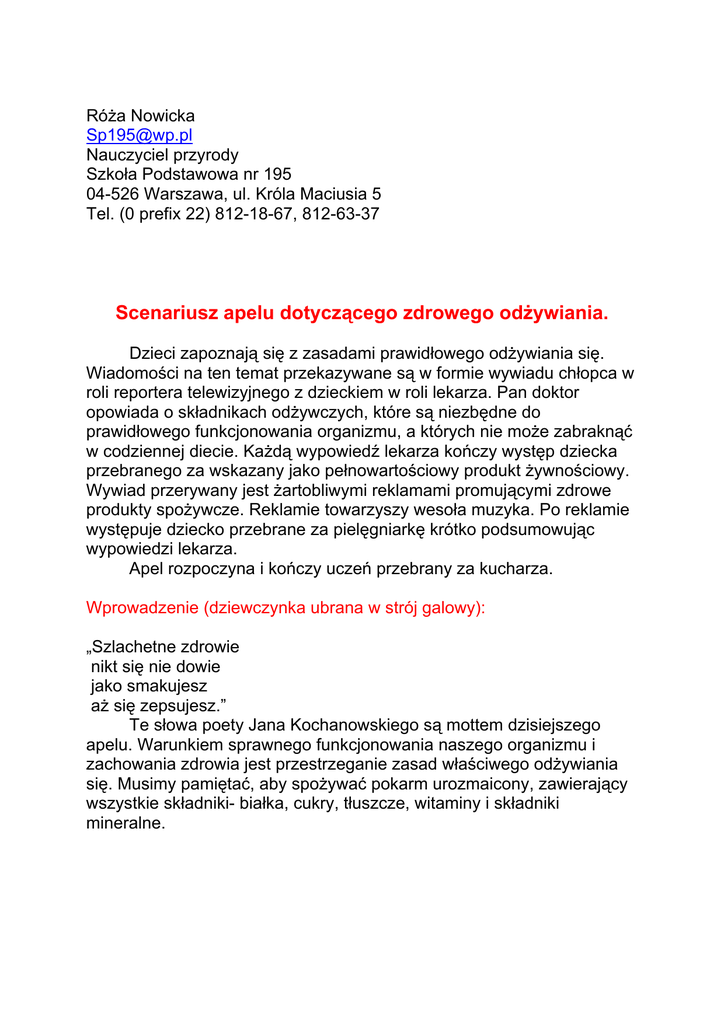 Róża Nowicka
Sp195@wp.pl
Nauczyciel przyrody
Szkoła Podstawowa nr 195
04-526 Warszawa, ul. Króla Maciusia 5
Tel. (0 prefix 22) 812-18-67, 812-63-37

Scenariusz apelu dotyczącego zdrowego odżywiania.

Dzieci zapoznają się z zasadami prawidłowego odżywiania się. Wiadomości na ten temat przekazywane są w formie wywiadu chłopca w roli reportera telewizyjnego z dzieckiem w roli lekarza. Pan doktor opowiada o składnikach odżywczych, które są niezbędne do prawidłowego funkcjonowania organizmu, a których nie może zabraknąć w codziennej diecie. Każdą wypowiedź lekarza kończy występ dziecka przebranego za wskazany jako pełnowartościowy produkt żywnościowy. Wywiad przerywany jest żartobliwymi reklamami promującymi zdrowe produkty spożywcze. Reklamie towarzyszy wesoła muzyka. Po reklamie występuje dziecko przebrane za pielęgniarkę krótko podsumowując wypowiedzi lekarza.
Apel rozpoczyna i kończy uczeń przebrany za kucharza.

Wprowadzenie (dziewczynka ubrana w strój galowy):

„Szlachetne zdrowie
nikt się nie dowie
jako smakujesz
aż się zepsujesz.”
Te słowa poety Jana Kochanowskiego są mottem dzisiejszego apelu. Warunkiem sprawnego funkcjonowania naszego organizmu i zachowania zdrowia jest przestrzeganie zasad właściwego odżywiania się. Musimy pamiętać, aby spożywać pokarm urozmaicony, zawierający wszystkie składniki- białka, cukry, tłuszcze, witaminy i składniki mineralne.